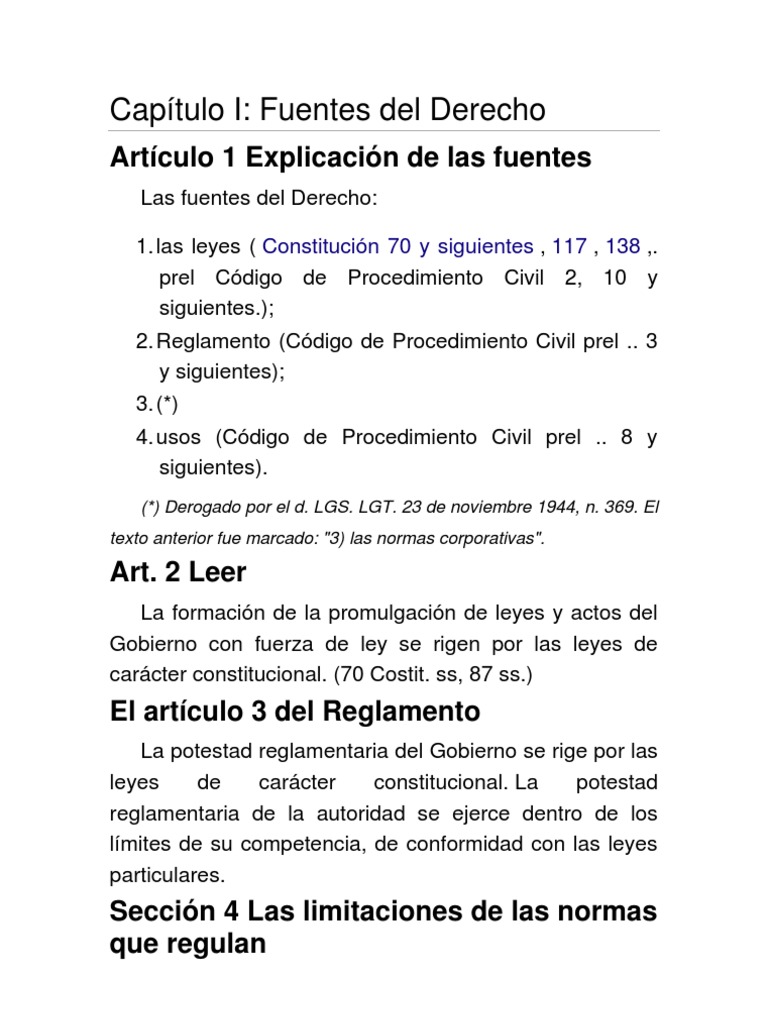 Capítulo I: Fuentes del Derecho

Artículo 1 Explicación de las fuentes

Las fuentes del Derecho:

1. las leyes ( Constitución 70 y siguientes , 117 , 138 ,. prel Código de Procedimiento Civil 2, 10 y siguientes.);
2. Reglamento (Código de Procedimiento Civil prel .. 3 y siguientes);
3. (*)
4. usos (Código de Procedimiento Civil prel .. 8 y siguientes).

(*) Derogado por el d. LGS. LGT. 23 de noviembre 1944, n. 369. El texto anterior fue marcado: "3) las normas corporativas".

Art. 2 Leer

La formación de la promulgación de leyes y actos del Gobierno con fuerza de ley se rigen por las leyes de carácter constitucional. (70 Costit. ss, 87 ss.)

El artículo 3 del Reglamento

La potestad reglamentaria del Gobierno se rige por las leyes de carácter constitucional. La potestad reglamentaria de la autoridad se ejerce dentro de los límites de su competencia, de conformidad con las leyes particulares.

Sección 4 Las limitaciones de las normas que regulan